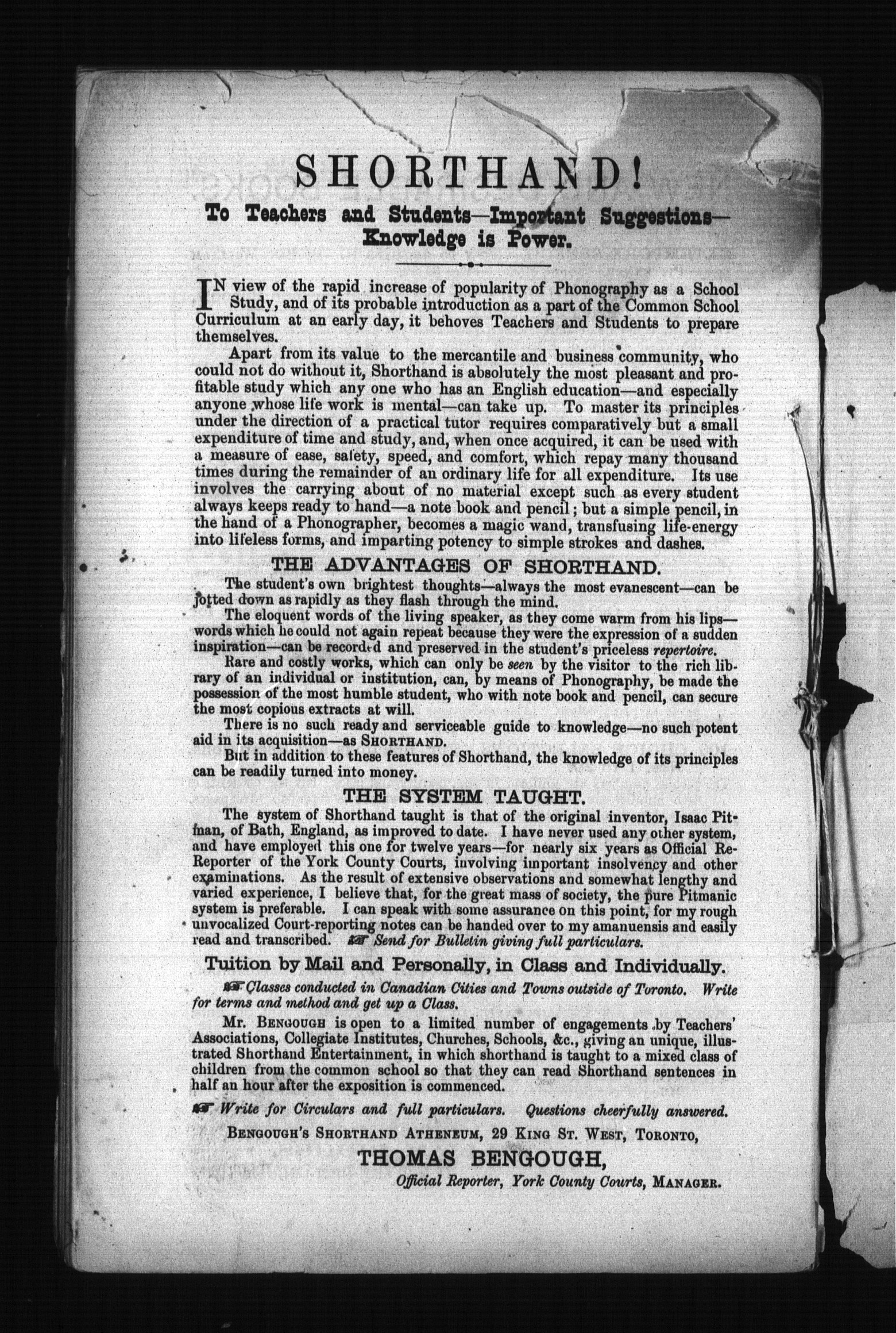 SHORTHAND!

To Teachers and Students—Important Suggestions—Knowledge is Power.

IN view of the rapid increase of popularity of Phonography as a School Study, and of its probable introduction as a part of the Common School Curriculum at an early day, it behoves Teachers and Students to prepare themselves.

Apart from its value to the mercantile and business community, who could not do without it, Shorthand is absolutely the most pleasant and profitable study which any one who has an English education—and especially anyone whose life work is mental—can take up. To master its principles under the direction of a practical tutor requires comparatively but a small expenditure of time and study, and, when once acquired, it can be used with a measure of ease, safety, speed, and comfort, which repay many thousand times during the remainder of an ordinary life for all expenditure. Its use involves the carrying about of no material except such as every student always keeps ready to hand—a note book and pencil; but a simple pencil, in the hand of a Phonographer, becomes a magic wand, transfusing life-energy into lifeless forms, and imparting potency to simple strokes and dashes.

THE ADVANTAGES OF SHORTHAND.

The student's own brightest thoughts—always the most evanescent—can be jotted down as rapidly as they flash through the mind.

The eloquent words of the living speaker, as they come warm from his lips—words which he could not again repeat because they were the expression of a sudden inspiration—can be recorded and preserved in the student's priceless repertoire.

Rare and costly works, which can only be seen by the visitor to the rich library of an individual or institution, can, by means of Phonography, be made the possession of the most humble student, who with note book and pencil, can secure the most copious extracts at will.

There is no such ready and serviceable guide to knowledge—no such potent aid in its acquisition—as SHORTHAND.

But in addition to these features of Shorthand, the knowledge of its principles can be readily turned into money.

THE SYSTEM TAUGHT.

The system of Shorthand taught is that of the original inventor, Isaac Pitman, of Bath, England, as improved to date. I have never used any other system, and have employed this one for twelve years—for nearly six years as Official Reporter of the York County Courts, involving important insolvency and other examinations. As the result of extensive observations and somewhat lengthy and varied experience, I believe that, for the great mass of society, the pure Pitmanic system is preferable. I can speak with some assurance on this point, for my rough unvocalized Court-reporting notes can be handed over to my amanuensis and easily read and transcribed. ☞ Send for Bulletin giving full particulars.

Tuition by Mail and Personally, in Class and Individually.

☞ Classes conducted in Canadian Cities and Towns outside of Toronto. Write for terms and method and get up a Class.

Mr. BENGOUGH is open to a limited number of engagements by Teachers' Associations, Collegiate Institutes, Churches, Schools, &c., giving an unique, illustrated Shorthand Entertainment, in which shorthand is taught to a mixed class of children from the common school so that they can read Shorthand sentences in half an hour after the exposition is commenced.

☞ Write for Circulars and full particulars. Questions cheerfully answered.

BENGOUGH'S SHORTHAND ATHENEUM, 29 KING ST. WEST, TORONTO,

THOMAS BENGOUGH,

Official Reporter, York County Courts, MANAGER.